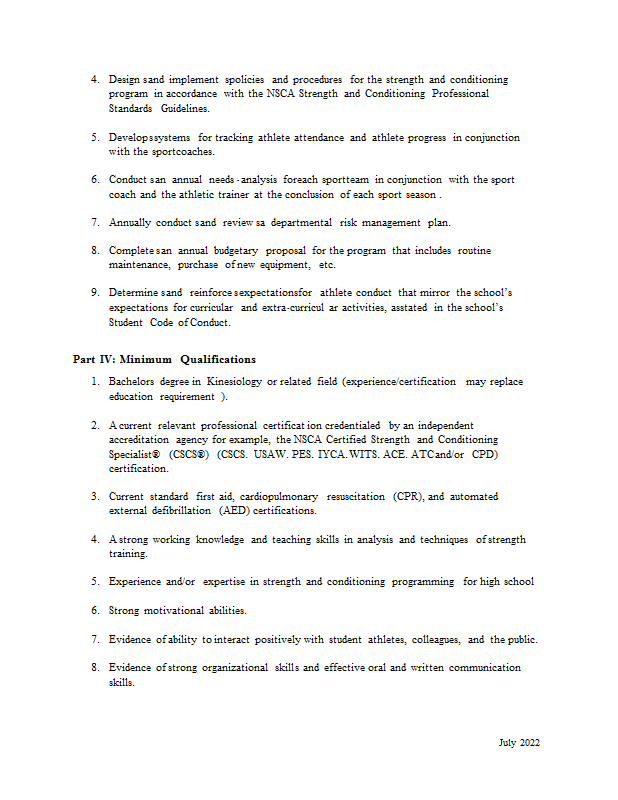 4. Design sand implement spolicies and procedures for the strength and conditioning program in accordance with the NSCA Strength and Conditioning Professional Standards Guidelines.

5. Develop ssystems for tracking athlete attendance and athlete progress in conjunction with the sportcoaches.

6. Conduct san annual needs - analysis foreach sportteam in conjunction with the sport coach and the athletic trainer at the conclusion of each sport season .

7. Annually conduct sand review sa departmental risk management plan.

8. Complete san annual budgetary proposal for the program that includes routine maintenance, purchase of new equipment, etc.

9. Determine sand reinforce sexpectationsfor athlete conduct that mirror the school's expectations for curricular and extra-curricul ar activities, asstated in the school's Student Code of Conduct.

Part IV: Minimum Qualifications

1. Bachelors degree in Kinesiology or related field (experience/certification may replace education requirement ).

2. A current relevant professional certificat ion credentialed by an independent accreditation agency for example, the NSCA Certified Strength and Conditioning Specialist® (CSCS®) (CSCS. USAW. PES. IYCA. WITS. ACE. ATC and/or CPD) certification.

3. Current standard first aid, cardiopulmonary resuscitation (CPR), and automated external defibrillation (AED) certifications.

4. A strong working knowledge and teaching skills in analysis and techniques of strength training.

5. Experience and/or expertise in strength and conditioning programming for high school

6. Strong motivational abilities.

7. Evidence of ability to interact positively with student athletes, colleagues, and the public.

8. Evidence of strong organizational skills and effective oral and written communication skills.

July 2022